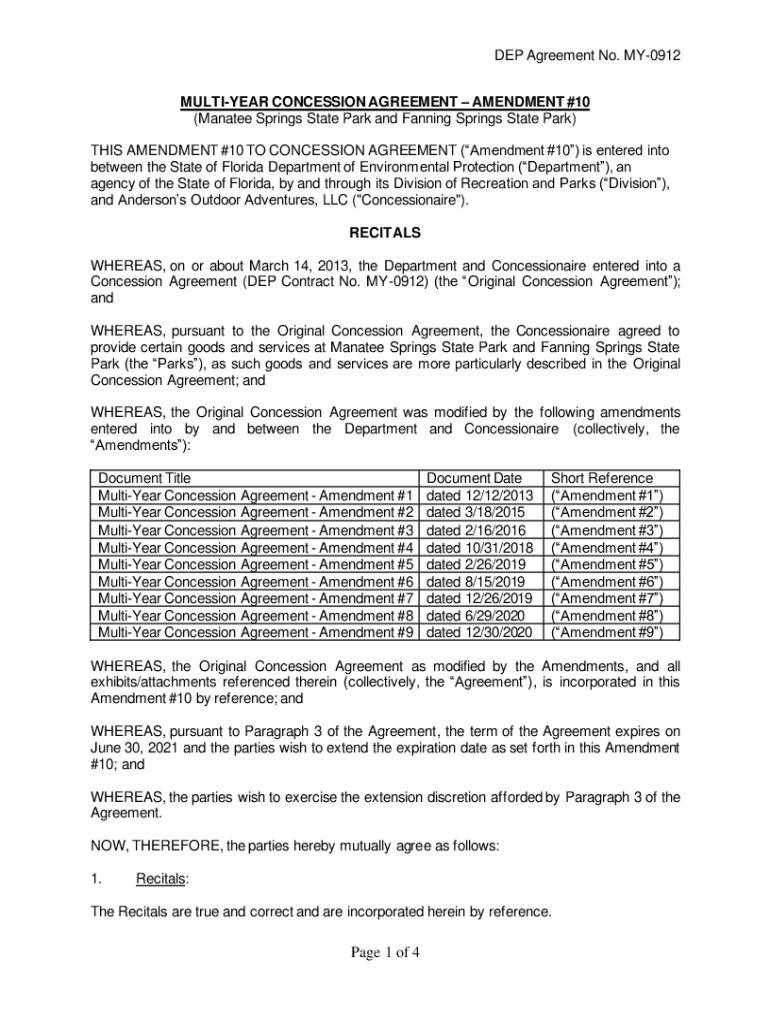 DEP Agreement No. MY-0912

MULTI-YEAR CONCESSION AGREEMENT – AMENDMENT #10
(Manatee Springs State Park and Fanning Springs State Park)

THIS AMENDMENT #10 TO CONCESSION AGREEMENT ("Amendment #10") is entered into between the State of Florida Department of Environmental Protection ("Department"), an agency of the State of Florida, by and through its Division of Recreation and Parks ("Division"), and Anderson's Outdoor Adventures, LLC ("Concessionaire").

RECITALS

WHEREAS, on or about March 14, 2013, the Department and Concessionaire entered into a Concession Agreement (DEP Contract No. MY-0912) (the "Original Concession Agreement"); and

WHEREAS, pursuant to the Original Concession Agreement, the Concessionaire agreed to provide certain goods and services at Manatee Springs State Park and Fanning Springs State Park (the "Parks"), as such goods and services are more particularly described in the Original Concession Agreement; and

WHEREAS, the Original Concession Agreement was modified by the following amendments entered into by and between the Department and Concessionaire (collectively, the "Amendments"):

| Document Title | Document Date | Short Reference |
|---|---|---|
| Multi-Year Concession Agreement - Amendment #1 | dated 12/12/2013 | ("Amendment #1") |
| Multi-Year Concession Agreement - Amendment #2 | dated 3/18/2015 | ("Amendment #2") |
| Multi-Year Concession Agreement - Amendment #3 | dated 2/16/2016 | ("Amendment #3") |
| Multi-Year Concession Agreement - Amendment #4 | dated 10/31/2018 | ("Amendment #4") |
| Multi-Year Concession Agreement - Amendment #5 | dated 2/26/2019 | ("Amendment #5") |
| Multi-Year Concession Agreement - Amendment #6 | dated 8/15/2019 | ("Amendment #6") |
| Multi-Year Concession Agreement - Amendment #7 | dated 12/26/2019 | ("Amendment #7") |
| Multi-Year Concession Agreement - Amendment #8 | dated 6/29/2020 | ("Amendment #8") |
| Multi-Year Concession Agreement - Amendment #9 | dated 12/30/2020 | ("Amendment #9") |

WHEREAS, the Original Concession Agreement as modified by the Amendments, and all exhibits/attachments referenced therein (collectively, the "Agreement"), is incorporated in this Amendment #10 by reference; and

WHEREAS, pursuant to Paragraph 3 of the Agreement, the term of the Agreement expires on June 30, 2021 and the parties wish to extend the expiration date as set forth in this Amendment #10; and

WHEREAS, the parties wish to exercise the extension discretion afforded by Paragraph 3 of the Agreement.

NOW, THEREFORE, the parties hereby mutually agree as follows:

1. Recitals:

The Recitals are true and correct and are incorporated herein by reference.

Page 1 of 4